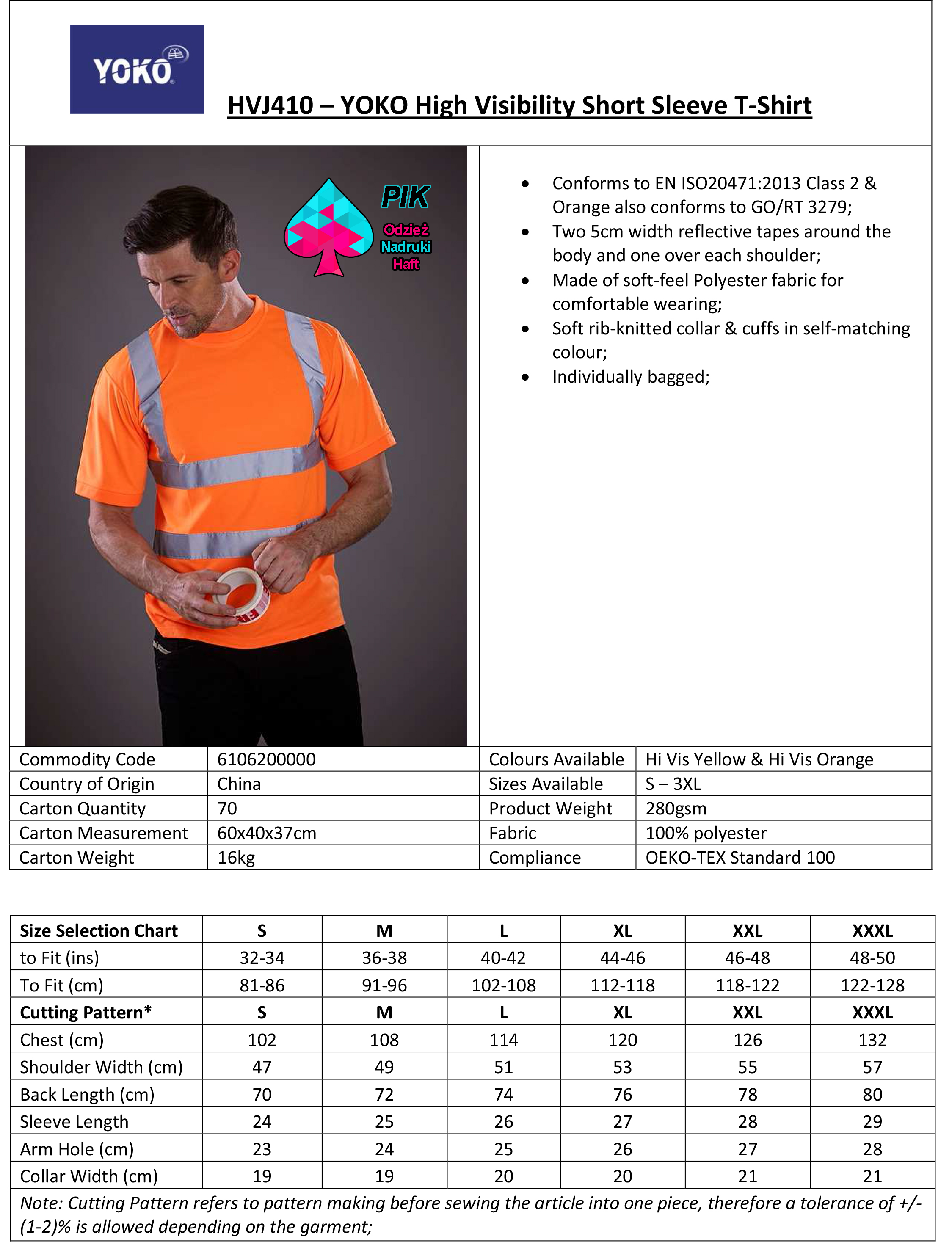 YOKO

HVJ410 – YOKO High Visibility Short Sleeve T-Shirt

PIK
Odzież
Nadruki
Haft

- Conforms to EN ISO20471:2013 Class 2 & Orange also conforms to GO/RT 3279;
- Two 5cm width reflective tapes around the body and one over each shoulder;
- Made of soft-feel Polyester fabric for comfortable wearing;
- Soft rib-knitted collar & cuffs in self-matching colour;
- Individually bagged;

| Commodity Code | 6106200000 | Colours Available | Hi Vis Yellow & Hi Vis Orange |
|---|---|---|---|
| Country of Origin | China | Sizes Available | S – 3XL |
| Carton Quantity | 70 | Product Weight | 280gsm |
| Carton Measurement | 60x40x37cm | Fabric | 100% polyester |
| Carton Weight | 16kg | Compliance | OEKO-TEX Standard 100 |

| Size Selection Chart | S | M | L | XL | XXL | XXXL |
|---|---|---|---|---|---|---|
| to Fit (ins) | 32-34 | 36-38 | 40-42 | 44-46 | 46-48 | 48-50 |
| To Fit (cm) | 81-86 | 91-96 | 102-108 | 112-118 | 118-122 | 122-128 |
| Cutting Pattern* | S | M | L | XL | XXL | XXXL |
| Chest (cm) | 102 | 108 | 114 | 120 | 126 | 132 |
| Shoulder Width (cm) | 47 | 49 | 51 | 53 | 55 | 57 |
| Back Length (cm) | 70 | 72 | 74 | 76 | 78 | 80 |
| Sleeve Length | 24 | 25 | 26 | 27 | 28 | 29 |
| Arm Hole (cm) | 23 | 24 | 25 | 26 | 27 | 28 |
| Collar Width (cm) | 19 | 19 | 20 | 20 | 21 | 21 |

Note: Cutting Pattern refers to pattern making before sewing the article into one piece, therefore a tolerance of +/- (1-2)% is allowed depending on the garment;